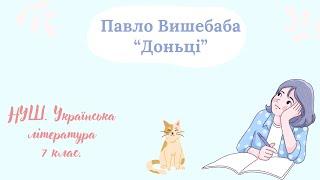 Павло Вишебаба
“Доньці”

НУШ. Українська література 7 клас.